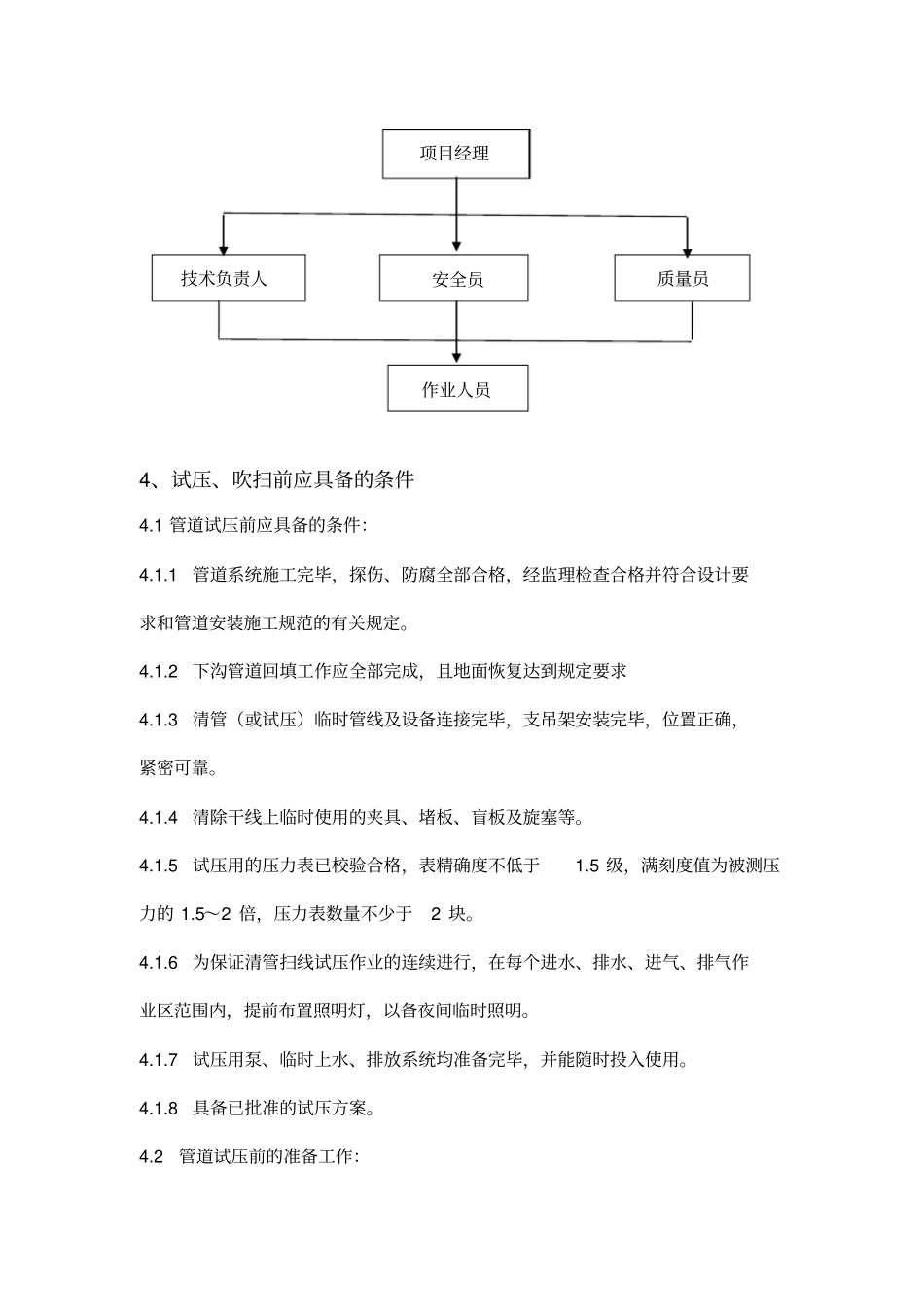 项目经理

技术负责人

安全员

质量员

作业人员

4、试压、吹扫前应具备的条件

4.1 管道试压前应具备的条件:

4.1.1 管道系统施工完毕,探伤、防腐全部合格,经监理检查合格并符合设计要求和管道安装施工规范的有关规定。

4.1.2 下沟管道回填工作应全部完成,且地面恢复达到规定要求

4.1.3 清管(或试压)临时管线及设备连接完毕,支吊架安装完毕,位置正确,紧密可靠。

4.1.4 清除干线上临时使用的夹具、堵板、盲板及旋塞等。

4.1.5 试压用的压力表已校验合格,表精确度不低于 1.5 级,满刻度值为被测压力的 1.5～2 倍,压力表数量不少于 2 块。

4.1.6 为保证清管扫线试压作业的连续进行,在每个进水、排水、进气、排气作业区范围内,提前布置照明灯,以备夜间临时照明。

4.1.7 试压用泵、临时上水、排放系统均准备完毕,并能随时投入使用。

4.1.8 具备已批准的试压方案。

4.2 管道试压前的准备工作: